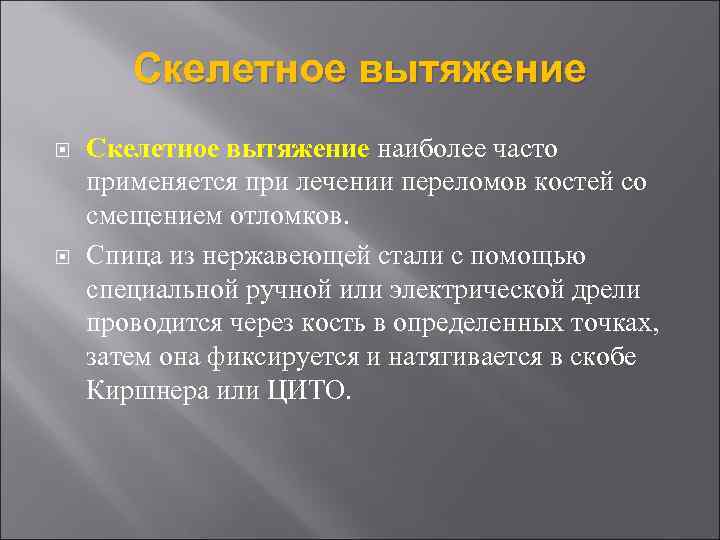 Скелетное вытяжение

Скелетное вытяжение наиболее часто применяется при лечении переломов костей со смещением отломков.

Спица из нержавеющей стали с помощью специальной ручной или электрической дрели проводится через кость в определенных точках, затем она фиксируется и натягивается в скобе Киршнера или ЦИТО.